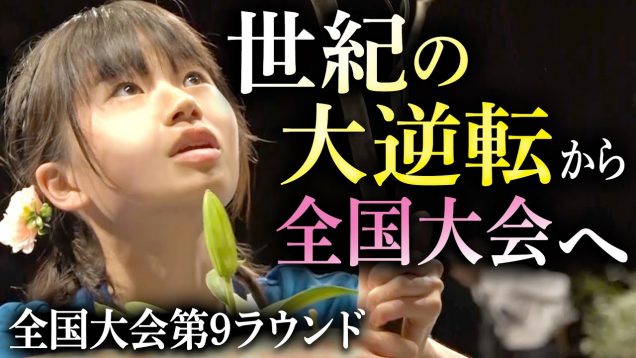 世紀の
大逆転から
全国大会へ

全国大会第9ラウンド